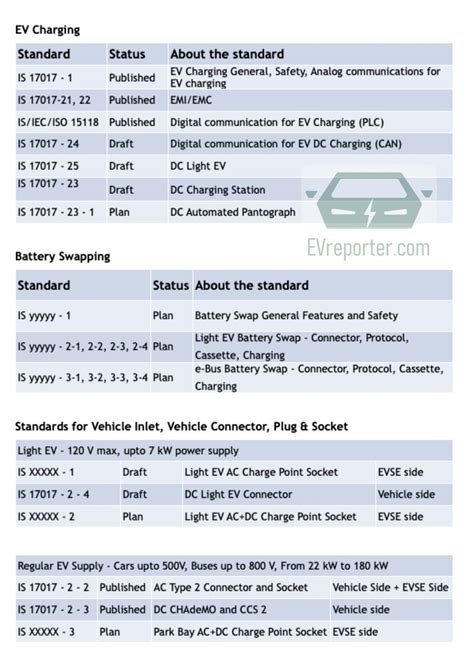 EV Charging

| Standard | Status | About the standard |
|---|---|---|
| IS 17017 - 1 | Published | EV Charging General, Safety, Analog communications for EV charging |
| IS 17017-21, 22 | Published | EMI/EMC |
| IS/IEC/ISO 15118 | Published | Digital communication for EV Charging (PLC) |
| IS 17017 - 24 | Draft | Digital communication for EV DC Charging (CAN) |
| IS 17017 - 25 | Draft | DC Light EV |
| IS 17017 - 23 | Draft | DC Charging Station |
| IS 17017 - 23 - 1 | Plan | DC Automated Pantograph |

EVreporter.com

Battery Swapping

| Standard | Status | About the standard |
|---|---|---|
| IS yyyyy - 1 | Plan | Battery Swap General Features and Safety |
| IS yyyyy - 2-1, 2-2, 2-3, 2-4 | Plan | Light EV Battery Swap - Connector, Protocol, Cassette, Charging |
| IS yyyyy - 3-1, 3-2, 3-3, 3-4 | Plan | e-Bus Battery Swap - Connector, Protocol, Cassette, Charging |

Standards for Vehicle Inlet, Vehicle Connector, Plug & Socket

| Light EV - 120 V max, upto 7 kW power supply | | | |
|---|---|---|---|
| IS XXXXX - 1 | Draft | Light EV AC Charge Point Socket | EVSE side |
| IS 17017 - 2 - 4 | Draft | DC Light EV Connector | Vehicle side |
| IS XXXXX - 2 | Plan | Light EV AC+DC Charge Point Socket | EVSE side |

| Regular EV Supply - Cars upto 500V, Buses up to 800 V, From 22 kW to 180 kW | | | |
|---|---|---|---|
| IS 17017 - 2 - 2 | Published | AC Type 2 Connector and Socket | Vehicle Side + EVSE Side |
| IS 17017 - 2 - 3 | Published | DC CHAdeMO and CCS 2 | Vehicle side |
| IS XXXXX - 3 | Plan | Park Bay AC+DC Charge Point Socket | EVSE side |